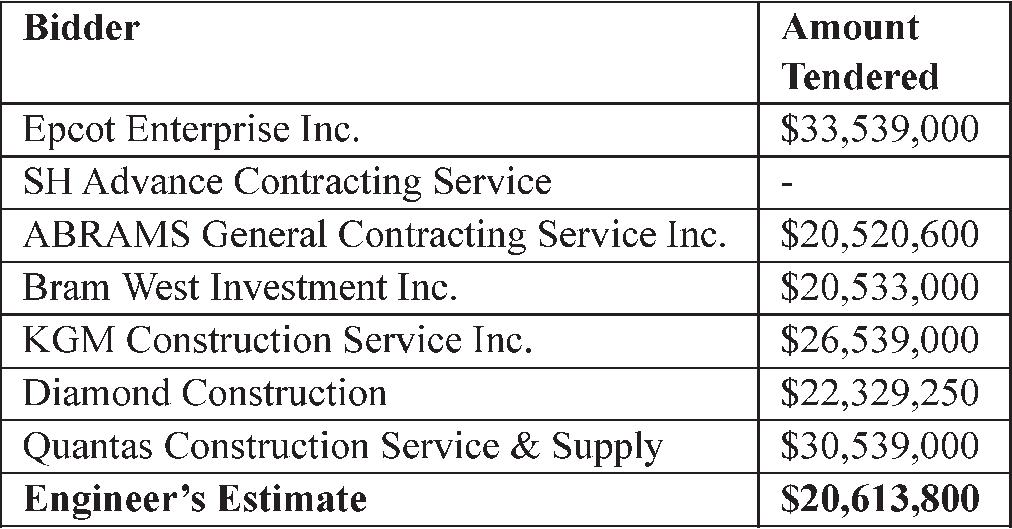 | Bidder | Amount Tendered |
|---|---|
| Epcot Enterprise Inc. | $33,539,000 |
| SH Advance Contracting Service | - |
| ABRAMS General Contracting Service Inc. | $20,520,600 |
| Bram West Investment Inc. | $20,533,000 |
| KGM Construction Service Inc. | $26,539,000 |
| Diamond Construction | $22,329,250 |
| Quantas Construction Service & Supply | $30,539,000 |
| Engineer's Estimate | $20,613,800 |